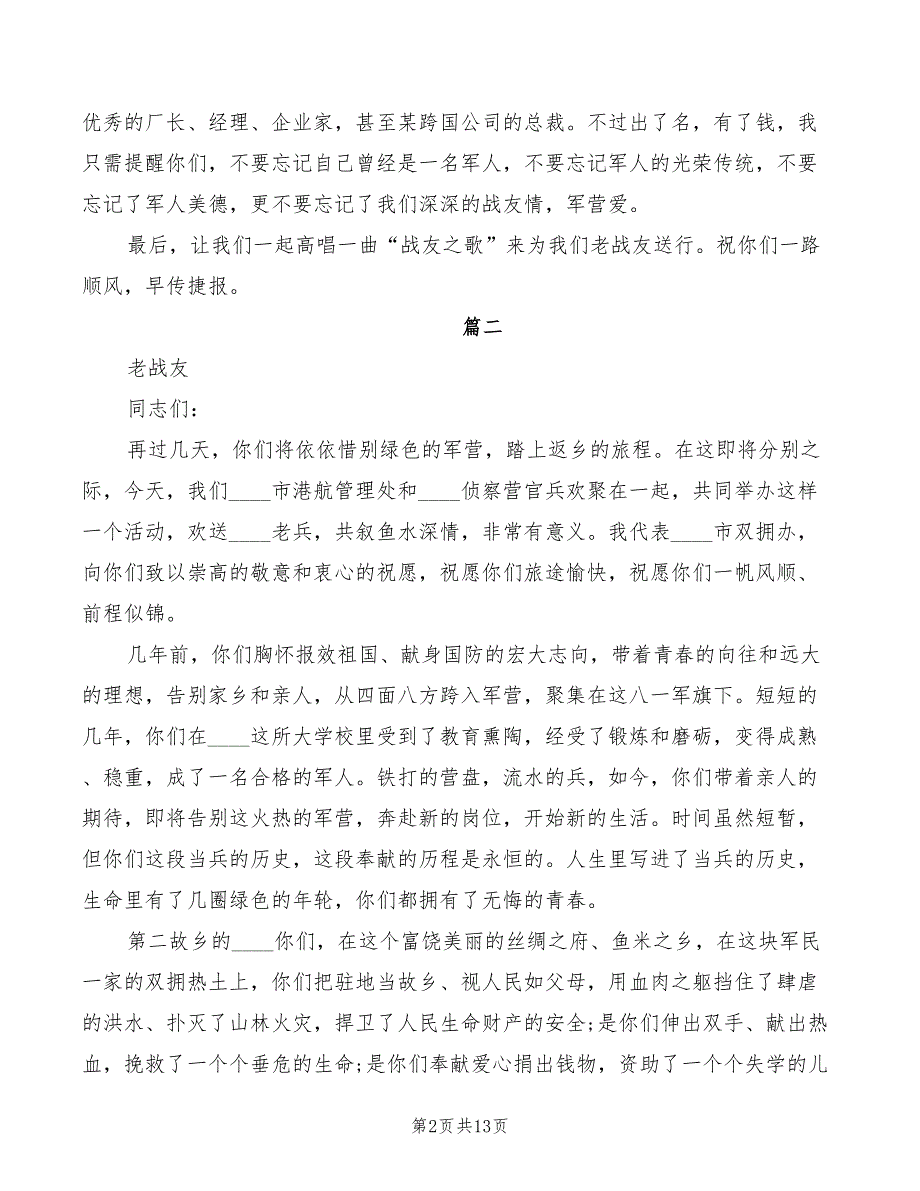 优秀的厂长、经理、企业家，甚至某跨国公司的总裁。不过出了名，有了钱，我只需提醒你们，不要忘记自己曾经是一名军人，不要忘记军人的光荣传统，不要忘记了军人美德，更不要忘记了我们深深的战友情，军营爱。

最后，让我们一起高唱一曲“战友之歌”来为我们老战友送行。祝你们一路顺风，早传捷报。

篇二

老战友

同志们：

再过几天，你们将依依惜别绿色的军营，踏上返乡的旅程。在这即将分别之际，今天，我们____市港航管理处和____侦察营官兵欢聚在一起，共同举办这样一个活动，欢送____老兵，共叙鱼水深情，非常有意义。我代表____市双拥办，向你们致以崇高的敬意和衷心的祝愿，祝愿你们旅途愉快，祝愿你们一帆风顺、前程似锦。

几年前，你们胸怀报效祖国、献身国防的宏大志向，带着青春的向往和远大的理想，告别家乡和亲人，从四面八方跨入军营，聚集在这八一军旗下。短短的几年，你们在____这所大学校里受到了教育熏陶，经受了锻炼和磨砺，变得成熟、稳重，成了一名合格的军人。铁打的营盘，流水的兵，如今，你们带着亲人的期待，即将告别这火热的军营，奔赴新的岗位，开始新的生活。时间虽然短暂，但你们这段当兵的历史，这段奉献的历程是永恒的。人生里写进了当兵的历史，生命里有了几圈绿色的年轮，你们都拥有了无悔的青春。

第二故乡的____你们，在这个富饶美丽的丝绸之府、鱼米之乡，在这块军民一家的双拥热土上，你们把驻地当故乡、视人民如父母，用血肉之躯挡住了肆虐的洪水、扑灭了山林火灾，捍卫了人民生命财产的安全;是你们伸出双手、献出热血，挽救了一个个垂危的生命;是你们奉献爱心捐出钱物，资助了一个个失学的儿

第2页 共13页